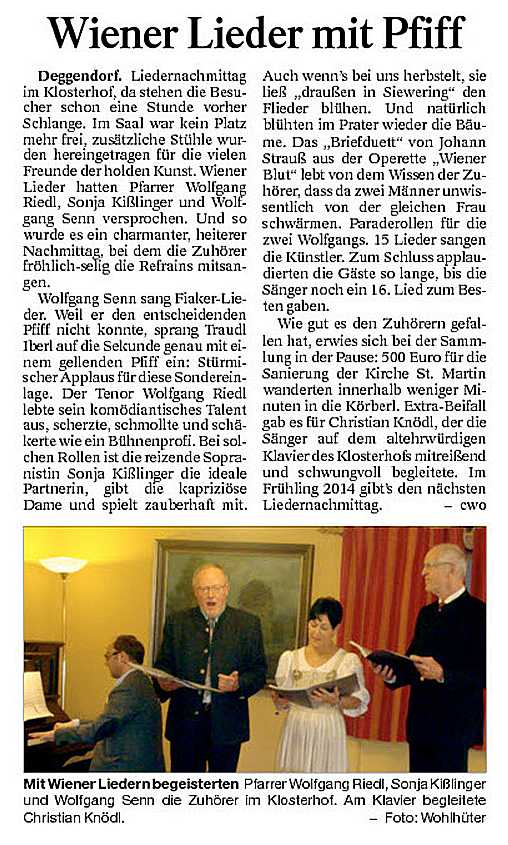 Wiener Lieder mit Pfiff

Deggendorf. Liedernachmittag im Klosterhof, da stehen die Besucher schon eine Stunde vorher Schlange. Im Saal war kein Platz mehr frei, zusätzliche Stühle wurden hereingetragen für die vielen Freunde der holden Kunst. Wiener Lieder hatten Pfarrer Wolfgang Riedl, Sonja Kißlinger und Wolfgang Senn versprochen. Und so wurde es ein charmanter, heiterer Nachmittag, bei dem die Zuhörer fröhlich-selig die Refrains mitsangen.

Wolfgang Senn sang Fiaker-Lieder. Weil er den entscheidenden Pfiff nicht konnte, sprang Traudl Iberl auf die Sekunde genau mit einem gellenden Pfiff ein: Stürmischer Applaus für diese Sondereinlage. Der Tenor Wolfgang Riedl lebte sein komödiantisches Talent aus, scherzte, schmollte und schäkerte wie ein Bühnenprofi. Bei solchen Rollen ist die reizende Sopranistin Sonja Kißlinger die ideale Partnerin, gibt die kapriziöse Dame und spielt zauberhaft mit. Auch wenn's bei uns herbstelt, sie ließ „draußen in Siewering" den Flieder blühen. Und natürlich blühten im Prater wieder die Bäume. Das „Briefduett" von Johann Strauß aus der Operette „Wiener Blut" lebt von dem Wissen der Zuhörer, dass da zwei Männer unwissentlich von der gleichen Frau schwärmen. Paraderollen für die zwei Wolfgangs. 15 Lieder sangen die Künstler. Zum Schluss applaudierten die Gäste so lange, bis die Sänger noch ein 16. Lied zum Besten gaben.

Wie gut es den Zuhörern gefallen hat, erwies sich bei der Sammlung in der Pause: 500 Euro für die Sanierung der Kirche St. Martin wanderten innerhalb weniger Minuten in die Körberl. Extra-Beifall gab es für Christian Knödl, der die Sänger auf dem altehrwürdigen Klavier des Klosterhofs mitreißend und schwungvoll begleitete. Im Frühling 2014 gibt's den nächsten Liedernachmittag. – cwo

Mit Wiener Liedern begeisterten Pfarrer Wolfgang Riedl, Sonja Kißlinger und Wolfgang Senn die Zuhörer im Klosterhof. Am Klavier begleitete Christian Knödl. – Foto: Wohlhüter